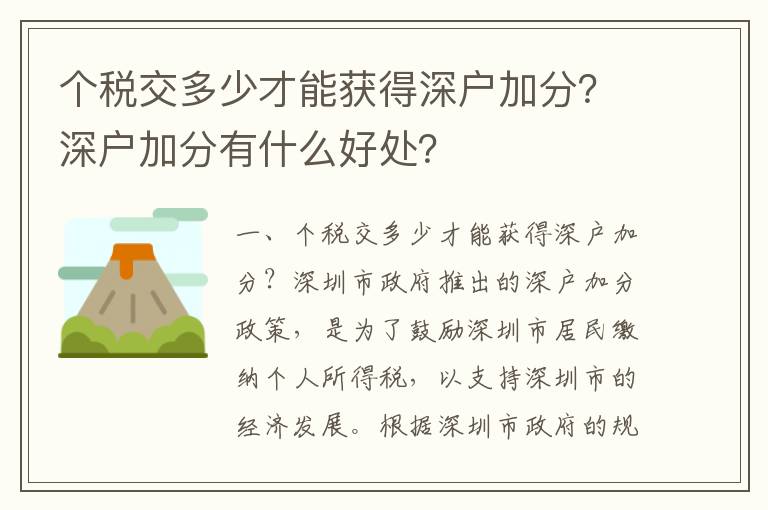 个税交多少才能获得深户加分？深户加分有什么好处？

一、个税交多少才能获得深户加分？深圳市政府推出的深户加分政策，是为了鼓励深圳市居民缴纳个人所得税，以支持深圳市的经济发展。根据深圳市政府的规